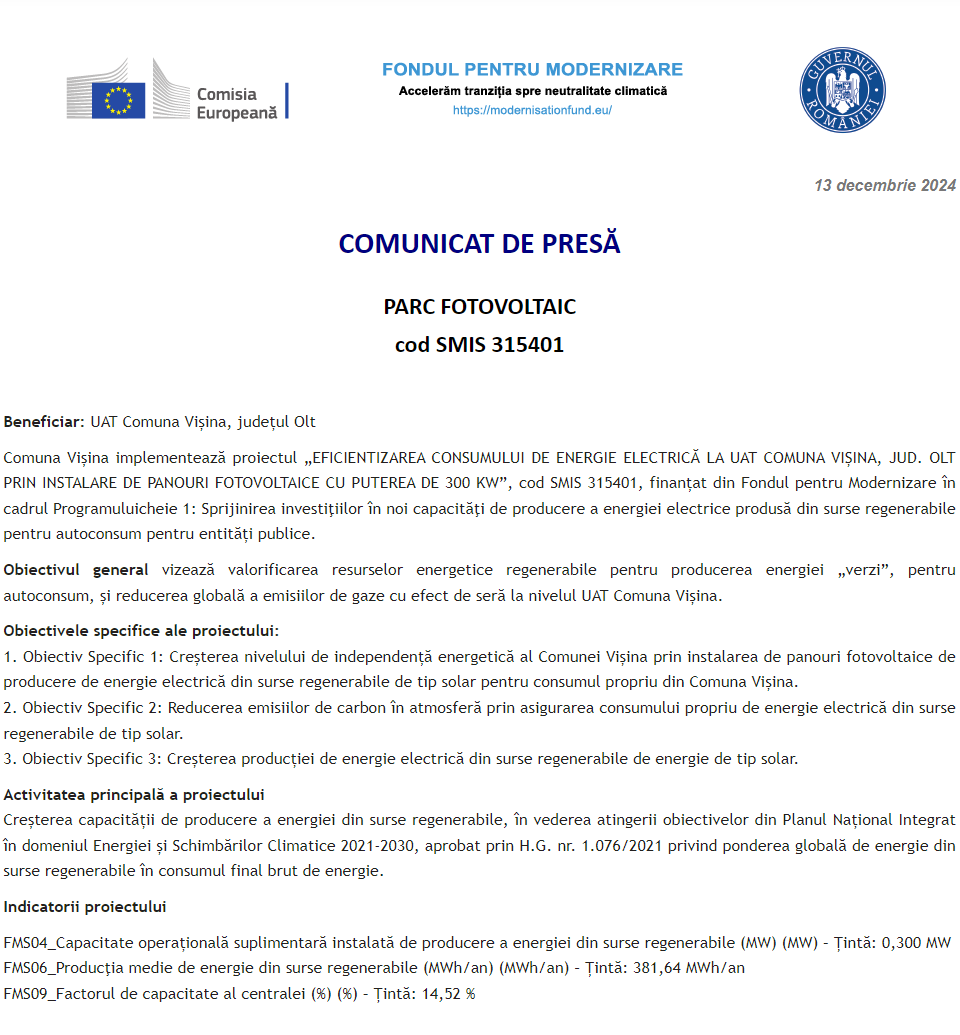 Comisia Europeană

FONDUL PENTRU MODERNIZARE
Accelerăm tranziția spre neutralitate climatică
https://modernisationfund.eu/

GUVERNUL ROMÂNIEI

13 decembrie 2024

COMUNICAT DE PRESĂ

PARC FOTOVOLTAIC
cod SMIS 315401

Beneficiar: UAT Comuna Vișina, județul Olt

Comuna Vișina implementează proiectul „EFICIENTIZAREA CONSUMULUI DE ENERGIE ELECTRICĂ LA UAT COMUNA VIȘINA, JUD. OLT PRIN INSTALARE DE PANOURI FOTOVOLTAICE CU PUTEREA DE 300 KW”, cod SMIS 315401, finanțat din Fondul pentru Modernizare în cadrul Programuluicheie 1: Sprijinirea investițiilor în noi capacități de producere a energiei electrice produsă din surse regenerabile pentru autoconsum pentru entități publice.

Obiectivul general vizează valorificarea resurselor energetice regenerabile pentru producerea energiei „verzi”, pentru autoconsum, și reducerea globală a emisiilor de gaze cu efect de seră la nivelul UAT Comuna Vișina.

Obiectivele specifice ale proiectului:
1. Obiectiv Specific 1: Creșterea nivelului de independență energetică al Comunei Vișina prin instalarea de panouri fotovoltaice de producere de energie electrică din surse regenerabile de tip solar pentru consumul propriu din Comuna Vișina.
2. Obiectiv Specific 2: Reducerea emisiilor de carbon în atmosferă prin asigurarea consumului propriu de energie electrică din surse regenerabile de tip solar.
3. Obiectiv Specific 3: Creșterea producției de energie electrică din surse regenerabile de energie de tip solar.

Activitatea principală a proiectului
Creșterea capacității de producere a energiei din surse regenerabile, în vederea atingerii obiectivelor din Planul Național Integrat în domeniul Energiei și Schimbărilor Climatice 2021-2030, aprobat prin H.G. nr. 1.076/2021 privind ponderea globală de energie din surse regenerabile în consumul final brut de energie.

Indicatorii proiectului

FMS04_Capacitate operațională suplimentară instalată de producere a energiei din surse regenerabile (MW) (MW) - Țintă: 0,300 MW
FMS06_Producția medie de energie din surse regenerabile (MWh/an) (MWh/an) - Țintă: 381,64 MWh/an
FMS09_Factorul de capacitate al centralei (%) (%) - Țintă: 14,52 %